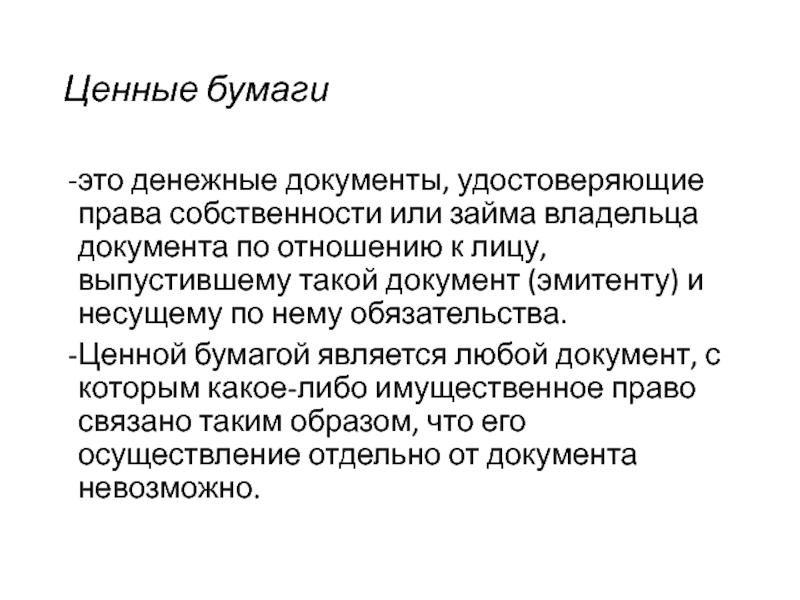 Ценные бумаги

-это денежные документы, удостоверяющие права собственности или займа владельца документа по отношению к лицу, выпустившему такой документ (эмитенту) и несущему по нему обязательства.

-Ценной бумагой является любой документ, с которым какое-либо имущественное право связано таким образом, что его осуществление отдельно от документа невозможно.